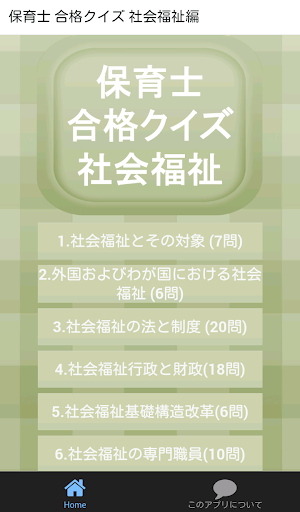 保育士 合格クイズ 社会福祉編

保育士
合格クイズ
社会福祉

1.社会福祉とその対象 (7問)

2.外国およびわが国における社会福祉 (6問)

3.社会福祉の法と制度 (20問)

4.社会福祉行政と財政(18問)

5.社会福祉基礎構造改革(6問)

6.社会福祉の専門職員(10問)

Home

このアプリについて